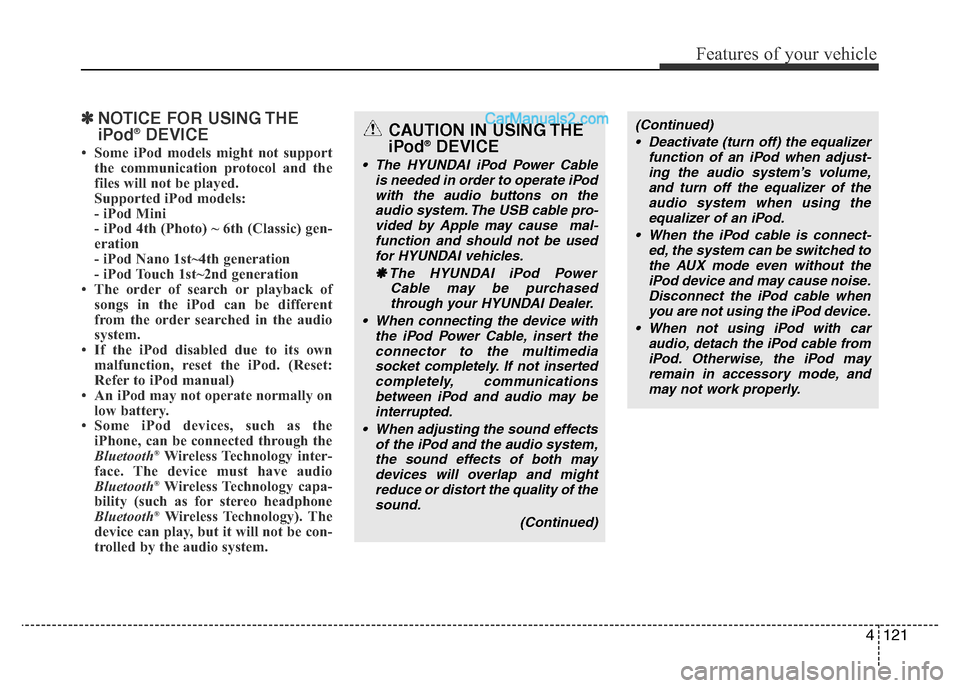 Features of your vehicle

✽ NOTICE FOR USING THE iPod® DEVICE

• Some iPod models might not support the communication protocol and the files will not be played.
Supported iPod models:
- iPod Mini
- iPod 4th (Photo) ~ 6th (Classic) generation
- iPod Nano 1st~4th generation
- iPod Touch 1st~2nd generation
• The order of search or playback of songs in the iPod can be different from the order searched in the audio system.
• If the iPod disabled due to its own malfunction, reset the iPod. (Reset: Refer to iPod manual)
• An iPod may not operate normally on low battery.
• Some iPod devices, such as the iPhone, can be connected through the Bluetooth® Wireless Technology interface. The device must have audio Bluetooth® Wireless Technology capability (such as for stereo headphone Bluetooth® Wireless Technology). The device can play, but it will not be controlled by the audio system.

CarManuals2.com

CAUTION IN USING THE iPod® DEVICE

• The HYUNDAI iPod Power Cable is needed in order to operate iPod with the audio buttons on the audio system. The USB cable provided by Apple may cause malfunction and should not be used for HYUNDAI vehicles.
✽ The HYUNDAI iPod Power Cable may be purchased through your HYUNDAI Dealer.
• When connecting the device with the iPod Power Cable, insert the connector to the multimedia socket completely. If not inserted completely, communications between iPod and audio may be interrupted.
• When adjusting the sound effects of the iPod and the audio system, the sound effects of both may devices will overlap and might reduce or distort the quality of the sound.
(Continued)

(Continued)
• Deactivate (turn off) the equalizer function of an iPod when adjusting the audio system's volume, and turn off the equalizer of the audio system when using the equalizer of an iPod.
• When the iPod cable is connected, the system can be switched to the AUX mode even without the iPod device and may cause noise. Disconnect the iPod cable when you are not using the iPod device.
• When not using iPod with car audio, detach the iPod cable from iPod. Otherwise, the iPod may remain in accessory mode, and may not work properly.

4 121

carmanualsonline.info